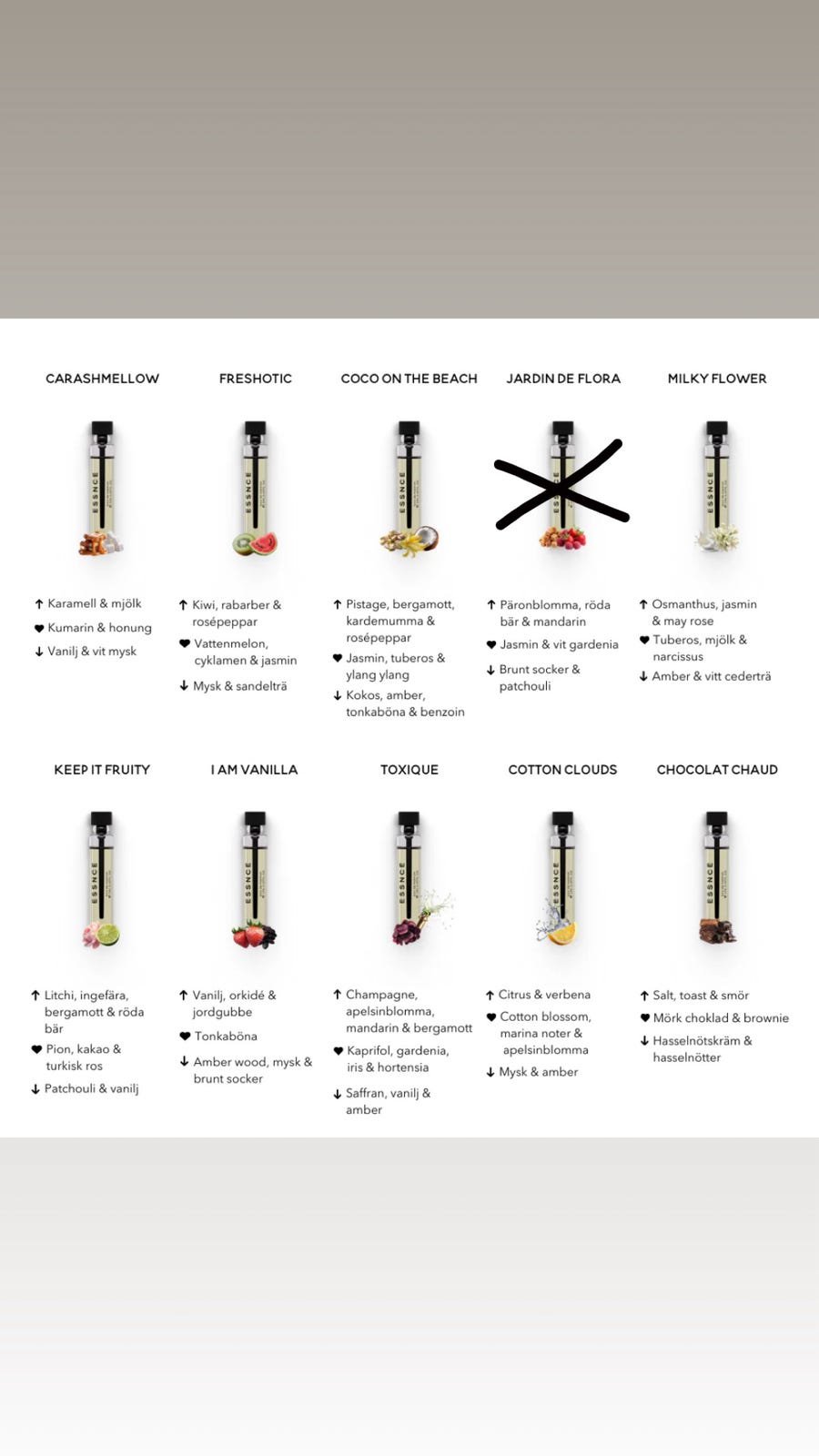 CARASHMELLOW

ESSNCE

↑ Karamell & mjölk
♥ Kumarin & honung
↓ Vanilj & vit mysk

FRESHOTIC

ESSNCE

↑ Kiwi, rabarber & rosépeppar
♥ Vattenmelon, cyklamen & jasmin
↓ Mysk & sandelträ

COCO ON THE BEACH

ESSNCE

↑ Pistage, bergamott, kardemumma & rosépeppar
♥ Jasmin, tuberos & ylang ylang
↓ Kokos, amber, tonkaböna & benzoin

JARDIN DE FLORA

ESSNCE

↑ Päronblomma, röda bär & mandarin
♥ Jasmin & vit gardenia
↓ Brunt socker & patchouli

MILKY FLOWER

ESSNCE

↑ Osmanthus, jasmin & may rose
♥ Tuberos, mjölk & narcissus
↓ Amber & vitt cederträ

KEEP IT FRUITY

ESSNCE

↑ Litchi, ingefära, bergamott & röda bär
♥ Pion, kakao & turkisk ros
↓ Patchouli & vanilj

I AM VANILLA

ESSNCE

↑ Vanilj, orkidé & jordgubbe
♥ Tonkaböna
↓ Amber wood, mysk & brunt socker

TOXIQUE

ESSNCE

↑ Champagne, apelsinblomma, mandarin & bergamott
♥ Kaprifol, gardenia, iris & hortensia
↓ Saffran, vanilj & amber

COTTON CLOUDS

ESSNCE

↑ Citrus & verbena
♥ Cotton blossom, marina noter & apelsinblomma
↓ Mysk & amber

CHOCOLAT CHAUD

ESSNCE

↑ Salt, toast & smör
♥ Mörk choklad & brownie
↓ Hasselnötskräm & hasselnötter